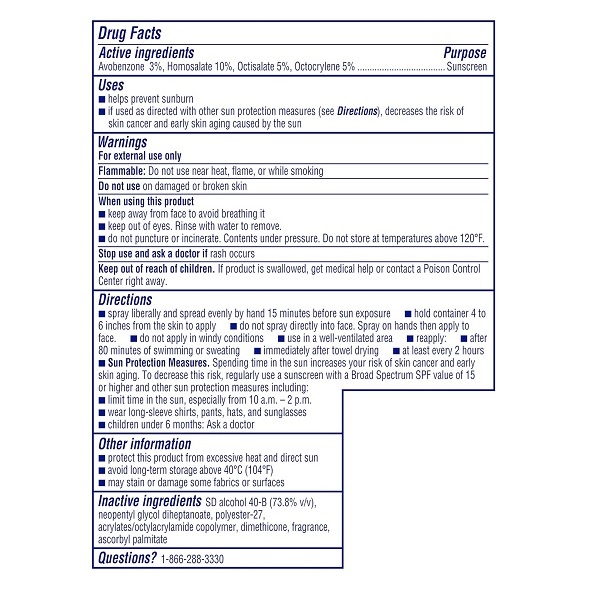 Drug Facts

Active ingredients Purpose
Avobenzone 3%, Homosalate 10%, Octisalate 5%, Octocrylene 5% .................................... Sunscreen

Uses
■ helps prevent sunburn
■ if used as directed with other sun protection measures (see Directions), decreases the risk of skin cancer and early skin aging caused by the sun

Warnings
For external use only

Flammable: Do not use near heat, flame, or while smoking

Do not use on damaged or broken skin

When using this product
■ keep away from face to avoid breathing it
■ keep out of eyes. Rinse with water to remove.
■ do not puncture or incinerate. Contents under pressure. Do not store at temperatures above 120°F.

Stop use and ask a doctor if rash occurs

Keep out of reach of children. If product is swallowed, get medical help or contact a Poison Control Center right away.

Directions
■ spray liberally and spread evenly by hand 15 minutes before sun exposure ■ hold container 4 to 6 inches from the skin to apply ■ do not spray directly into face. Spray on hands then apply to face. ■ do not apply in windy conditions ■ use in a well-ventilated area ■ reapply: ■ after 80 minutes of swimming or sweating ■ immediately after towel drying ■ at least every 2 hours
■ Sun Protection Measures. Spending time in the sun increases your risk of skin cancer and early skin aging. To decrease this risk, regularly use a sunscreen with a Broad Spectrum SPF value of 15 or higher and other sun protection measures including:
■ limit time in the sun, especially from 10 a.m. – 2 p.m.
■ wear long-sleeve shirts, pants, hats, and sunglasses
■ children under 6 months: Ask a doctor

Other information
■ protect this product from excessive heat and direct sun
■ avoid long-term storage above 40°C (104°F)
■ may stain or damage some fabrics or surfaces

Inactive ingredients SD alcohol 40-B (73.8% v/v), neopentyl glycol diheptanoate, polyester-27, acrylates/octylacrylamide copolymer, dimethicone, fragrance, ascorbyl palmitate

Questions? 1-866-288-3330